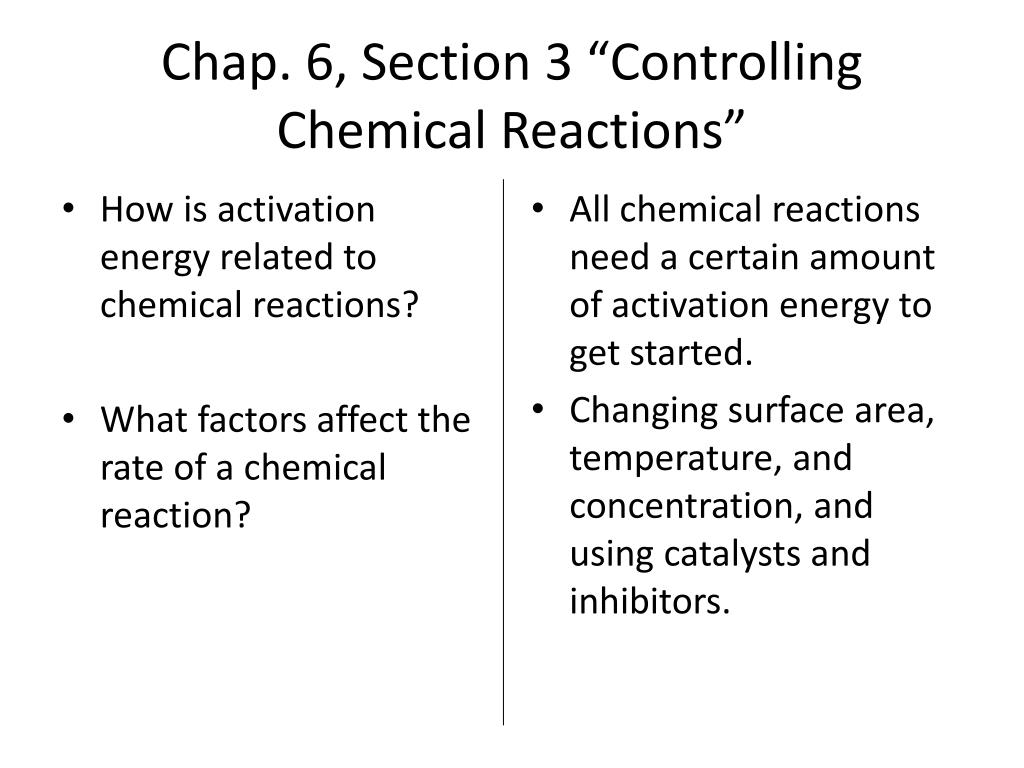 Chap. 6, Section 3 “Controlling Chemical Reactions”

• How is activation energy related to chemical reactions?

• What factors affect the rate of a chemical reaction?

• All chemical reactions need a certain amount of activation energy to get started.

• Changing surface area, temperature, and concentration, and using catalysts and inhibitors.